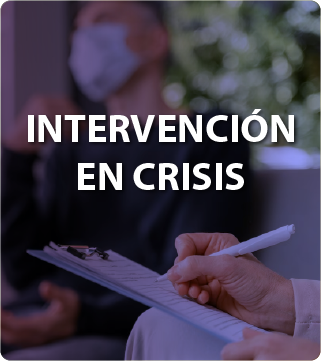 INTERVENCIÓN EN CRISIS